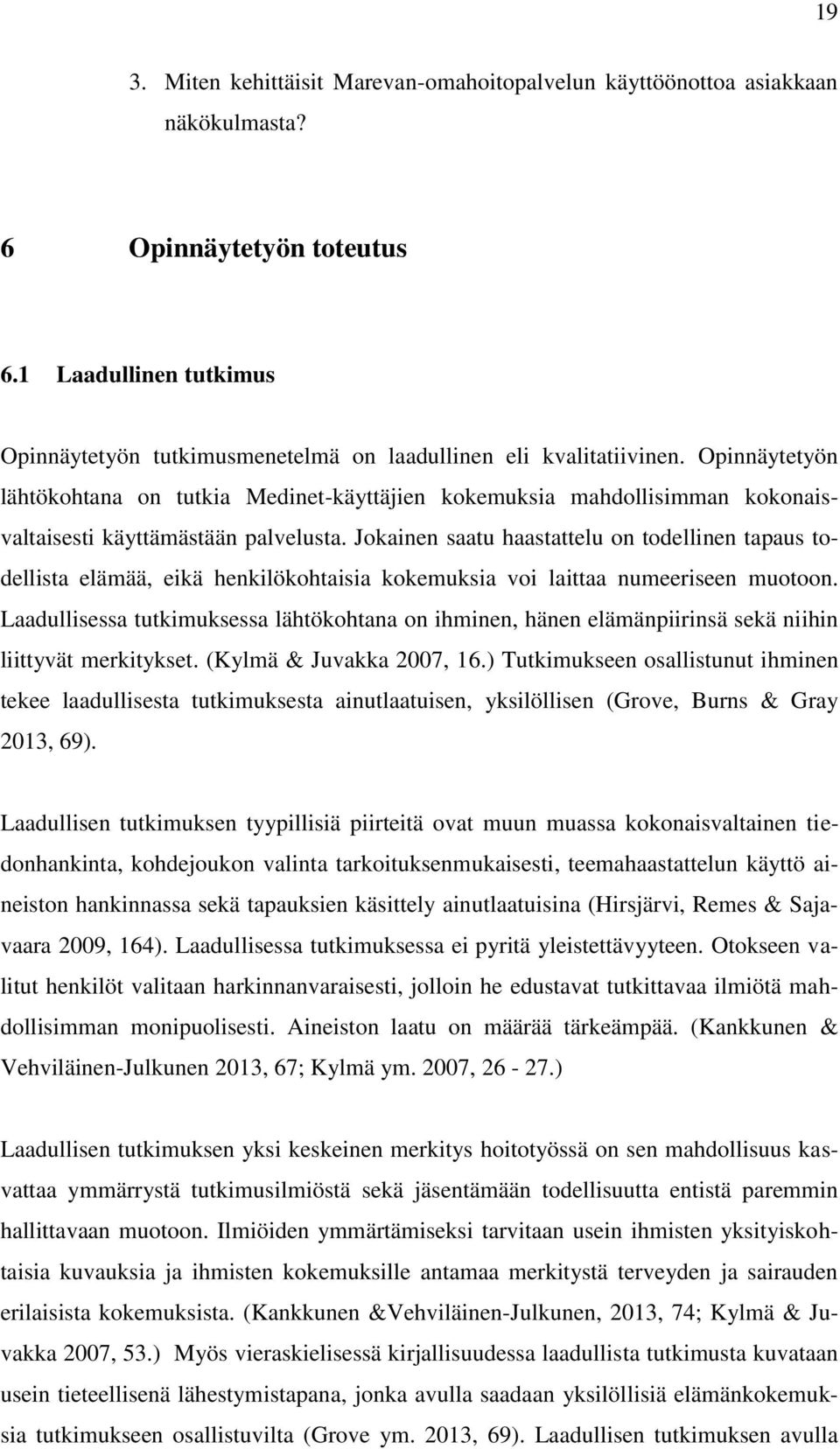 19

3. Miten kehittäisit Marevan-omahoitopalvelun käyttöönottoa asiakkaan näkökulmasta?

6 Opinnäytetyön toteutus

6.1 Laadullinen tutkimus

Opinnäytetyön tutkimusmenetelmä on laadullinen eli kvalitatiivinen. Opinnäytetyön lähtökohtana on tutkia Medinet-käyttäjien kokemuksia mahdollisimman kokonaisvaltaisesti käyttämästään palvelusta. Jokainen saatu haastattelu on todellinen tapaus todellista elämää, eikä henkilökohtaisia kokemuksia voi laittaa numeeriseen muotoon. Laadullisessa tutkimuksessa lähtökohtana on ihminen, hänen elämänpiirinsä sekä niihin liittyvät merkitykset. (Kylmä & Juvakka 2007, 16.) Tutkimukseen osallistunut ihminen tekee laadullisesta tutkimuksesta ainutlaatuisen, yksilöllisen (Grove, Burns & Gray 2013, 69).

Laadullisen tutkimuksen tyypillisiä piirteitä ovat muun muassa kokonaisvaltainen tiedonhankinta, kohdejoukon valinta tarkoituksenmukaisesti, teemahaastattelun käyttö aineiston hankinnassa sekä tapauksien käsittely ainutlaatuisina (Hirsjärvi, Remes & Sajavaara 2009, 164). Laadullisessa tutkimuksessa ei pyritä yleistettävyyteen. Otokseen valitut henkilöt valitaan harkinnanvaraisesti, jolloin he edustavat tutkittavaa ilmiötä mahdollisimman monipuolisesti. Aineiston laatu on määrää tärkeämpää. (Kankkunen & Vehviläinen-Julkunen 2013, 67; Kylmä ym. 2007, 26 - 27.)

Laadullisen tutkimuksen yksi keskeinen merkitys hoitotyössä on sen mahdollisuus kasvattaa ymmärrystä tutkimusilmiöstä sekä jäsentämään todellisuutta entistä paremmin hallittavaan muotoon. Ilmiöiden ymmärtämiseksi tarvitaan usein ihmisten yksityiskohtaisia kuvauksia ja ihmisten kokemuksille antamaa merkitystä terveyden ja sairauden erilaisista kokemuksista. (Kankkunen &Vehviläinen-Julkunen, 2013, 74; Kylmä & Juvakka 2007, 53.) Myös vieraskielisessä kirjallisuudessa laadullista tutkimusta kuvataan usein tieteellisenä lähestymistapana, jonka avulla saadaan yksilöllisiä elämänkokemuksia tutkimukseen osallistuvilta (Grove ym. 2013, 69). Laadullisen tutkimuksen avulla